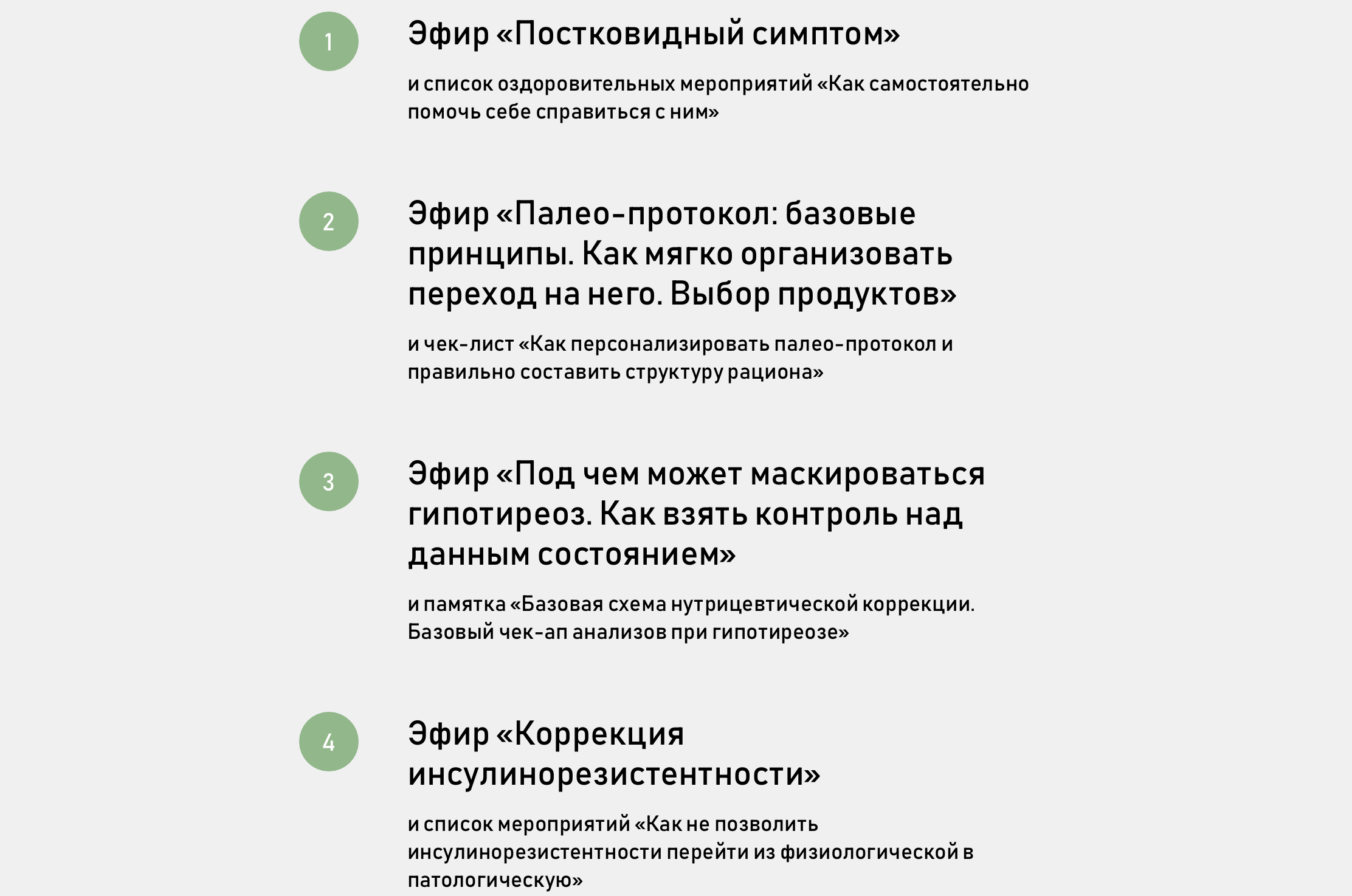 1

Эфир «Постковидный симптом»

и список оздоровительных мероприятий «Как самостоятельно помочь себе справиться с ним»

2

Эфир «Палео-протокол: базовые принципы. Как мягко организовать переход на него. Выбор продуктов»

и чек-лист «Как персонализировать палео-протокол и правильно составить структуру рациона»

3

Эфир «Под чем может маскироваться гипотиреоз. Как взять контроль над данным состоянием»

и памятка «Базовая схема нутрицевтической коррекции. Базовый чек-ап анализов при гипотиреозе»

4

Эфир «Коррекция инсулинорезистентности»

и список мероприятий «Как не позволить инсулинорезистентности перейти из физиологической в патологическую»